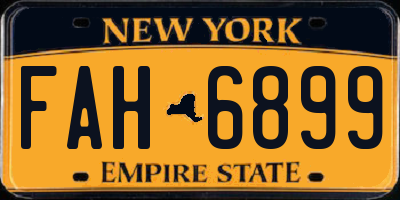 NEW YORK

FAH 6899

EMPIRE STATE